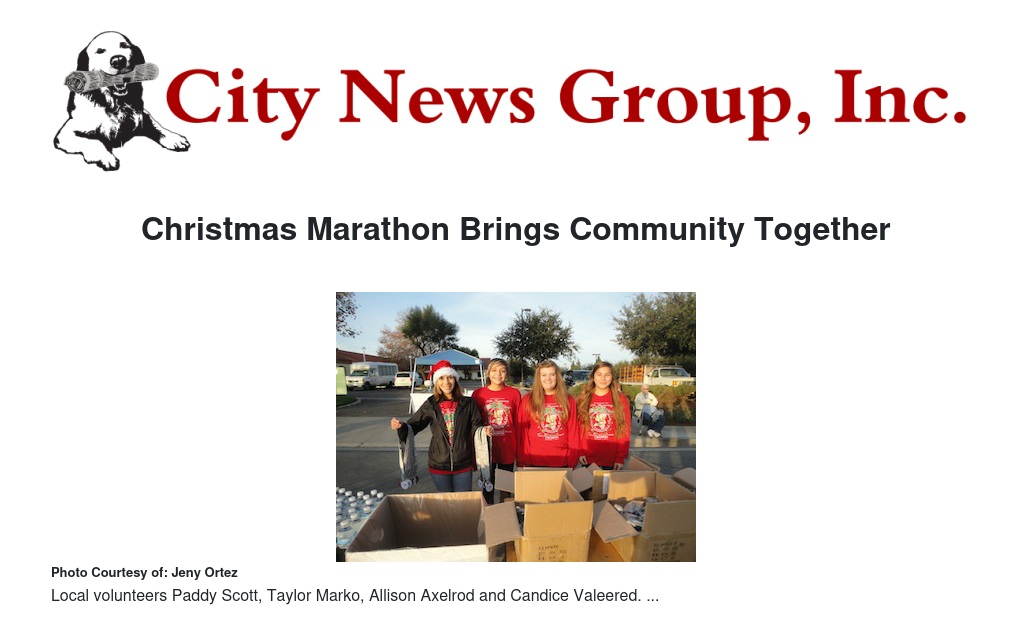 City News Group, Inc.

Christmas Marathon Brings Community Together

Photo Courtesy of: Jeny Ortez

Local volunteers Paddy Scott, Taylor Marko, Allison Axelrod and Candice Valeered. ...